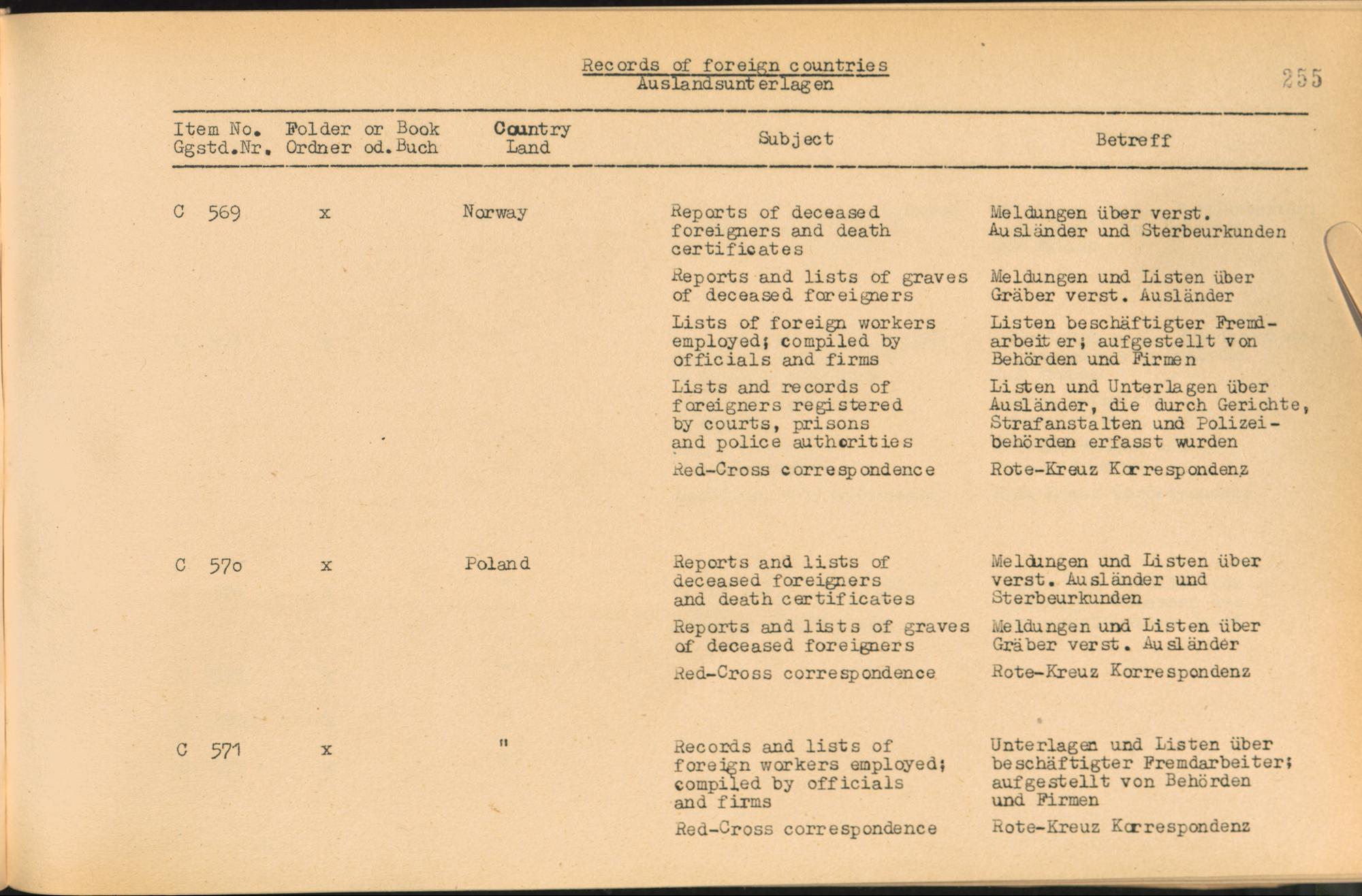 Records of foreign countries
Auslandsunterlagen

255

| Item No. Ggstd.Nr. | Folder or Book Ordner od. Buch | Country Land | Subject | Betreff |
|---|---|---|---|---|
| C 569 | x | Norway | Reports of deceased foreigners and death certificates | Meldungen über verst. Ausländer und Sterbeurkunden |
| | | | Reports and lists of graves of deceased foreigners | Meldungen und Listen über Gräber verst. Ausländer |
| | | | Lists of foreign workers employed; compiled by officials and firms | Listen beschäftigter Fremdarbeiter; aufgestellt von Behörden und Firmen |
| | | | Lists and records of foreigners registered by courts, prisons and police authorities | Listen und Unterlagen über Ausländer, die durch Gerichte, Strafanstalten und Polizeibehörden erfasst wurden |
| | | | Red-Cross correspondence | Rote-Kreuz Korrespondenz |
| C 570 | x | Poland | Reports and lists of deceased foreigners and death certificates | Meldungen und Listen über verst. Ausländer und Sterbeurkunden |
| | | | Reports and lists of graves of deceased foreigners | Meldungen und Listen über Gräber verst. Ausländer |
| | | | Red-Cross correspondence | Rote-Kreuz Korrespondenz |
| C 571 | x | " | Records and lists of foreign workers employed; compiled by officials and firms | Unterlagen und Listen über beschäftigter Fremdarbeiter; aufgestellt von Behörden und Firmen |
| | | | Red-Cross correspondence | Rote-Kreuz Korrespondenz |